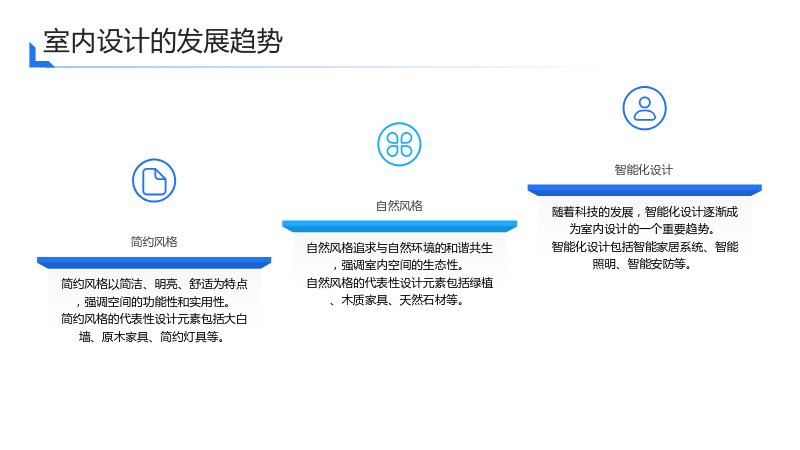 室内设计的发展趋势

简约风格

简约风格以简洁、明亮、舒适为特点，强调空间的功能性和实用性。
简约风格的代表性设计元素包括大白墙、原木家具、简约灯具等。

自然风格

自然风格追求与自然环境的和谐共生，强调室内空间的生态性。
自然风格的代表性设计元素包括绿植、木质家具、天然石材等。

智能化设计

随着科技的发展，智能化设计逐渐成为室内设计的一个重要趋势。
智能化设计包括智能家居系统、智能照明、智能安防等。